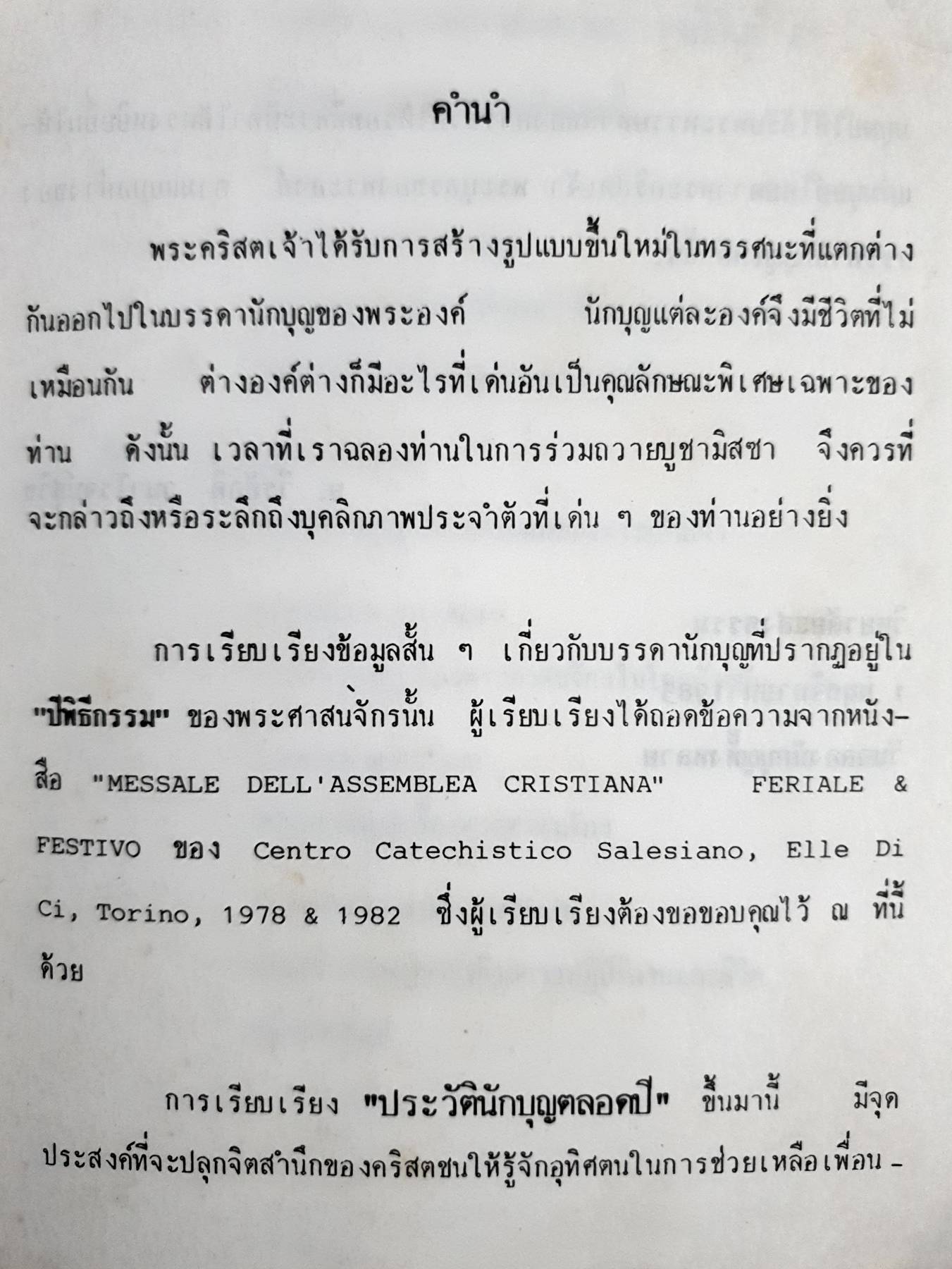 คำนำ

พระคริสตเจ้าได้รับการสร้างรูปแบบขึ้นใหม่ในทรรศนะที่แตกต่างกันออกไปในบรรดานักบุญของพระองค์ นักบุญแต่ละองค์จึงมีชีวิตที่ไม่เหมือนกัน ต่างองค์ต่างก็มีอะไรที่เด่นอันเป็นคุณลักษณะพิเศษเฉพาะของท่าน ดังนั้น เวลาที่เราฉลองท่านในการร่วมถวายบูชามิสซา จึงควรที่จะกล่าวถึงหรือระลึกถึงบุคลิกภาพประจำตัวที่เด่น ๆ ของท่านอย่างยิ่ง

การเรียบเรียงข้อมูลสั้น ๆ เกี่ยวกับบรรดานักบุญที่ปรากฏอยู่ใน "ปีพิธีกรรม" ของพระศาสนจักรนั้น ผู้เรียบเรียงได้ถอดข้อความจากหนังสือ "MESSALE DELL'ASSEMBLEA CRISTIANA" FERIALE & FESTIVO ของ Centro Catechistico Salesiano, Elle Di Ci, Torino, 1978 & 1982 ซึ่งผู้เรียบเรียงต้องขอขอบคุณไว้ ณ ที่นี้ด้วย

การเรียบเรียง "ประวัตินักบุญตลอดปี" ขึ้นมานี้ มีจุดประสงค์ที่จะปลุกจิตสำนึกของคริสตชนให้รู้จักอุทิศตนในการช่วยเหลือเพื่อน -